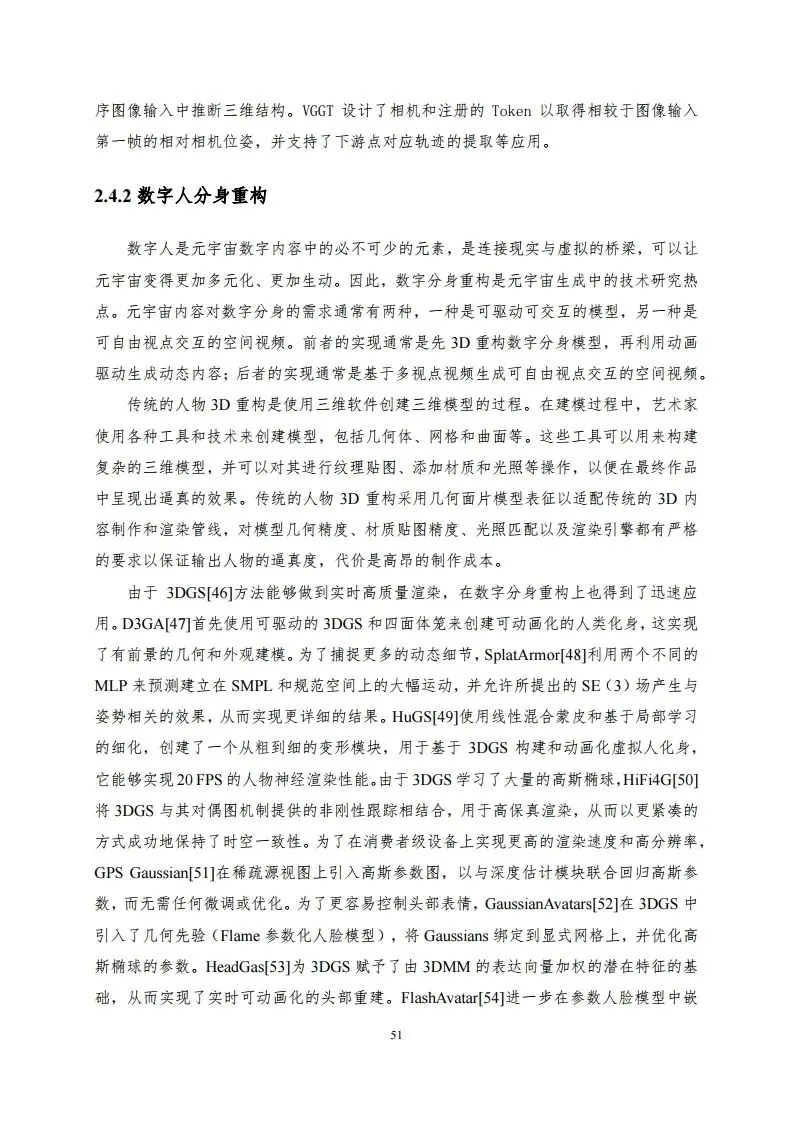 序图像输入中推断三维结构。VGGT 设计了相机和注册的 Token 以取得相较于图像输入第一帧的相对相机位姿，并支持了下游点对应轨迹的提取等应用。

2.4.2 数字人分身重构

数字人是元宇宙数字内容中的必不可少的元素，是连接现实与虚拟的桥梁，可以让元宇宙变得更加多元化、更加生动。因此，数字分身重构是元宇宙生成中的技术研究热点。元宇宙内容对数字分身的需求通常有两种，一种是可驱动可交互的模型，另一种是可自由视点交互的空间视频。前者的实现通常是先 3D 重构数字分身模型，再利用动画驱动生成动态内容；后者的实现通常是基于多视点视频生成可自由视点交互的空间视频。

传统的人物 3D 重构是使用三维软件创建三维模型的过程。在建模过程中，艺术家使用各种工具和技术来创建模型，包括几何体、网格和曲面等。这些工具可以用来构建复杂的三维模型，并可以对其进行纹理贴图、添加材质和光照等操作，以便在最终作品中呈现出逼真的效果。传统的人物 3D 重构采用几何面片模型表征以适配传统的 3D 内容制作和渲染管线，对模型几何精度、材质贴图精度、光照匹配以及渲染引擎都有严格的要求以保证输出人物的逼真度，代价是高昂的制作成本。

由于 3DGS[46]方法能够做到实时高质量渲染，在数字分身重构上也得到了迅速应用。D3GA[47]首先使用可驱动的 3DGS 和四面体笼来创建可动画化的人类化身，这实现了有前景的几何和外观建模。为了捕捉更多的动态细节，SplatArmor[48]利用两个不同的 MLP 来预测建立在 SMPL 和规范空间上的大幅运动，并允许所提出的 SE（3）场产生与姿势相关的效果，从而实现更详细的结果。HuGS[49]使用线性混合蒙皮和基于局部学习的细化，创建了一个从粗到细的变形模块，用于基于 3DGS 构建和动画化虚拟人化身，它能够实现 20 FPS 的人物神经渲染性能。由于 3DGS 学习了大量的高斯椭球，HiFi4G[50]将 3DGS 与其对偶图机制提供的非刚性跟踪相结合，用于高保真渲染，从而以更紧凑的方式成功地保持了时空一致性。为了在消费者级设备上实现更高的渲染速度和高分辨率，GPS Gaussian[51]在稀疏源视图上引入高斯参数图，以与深度估计模块联合回归高斯参数，而无需任何微调或优化。为了更容易控制头部表情，GaussianAvatars[52]在 3DGS 中引入了几何先验（Flame 参数化人脸模型），将 Gaussians 绑定到显式网格上，并优化高斯椭球的参数。HeadGas[53]为 3DGS 赋予了由 3DMM 的表达向量加权的潜在特征的基础，从而实现了实时可动画化的头部重建。FlashAvatar[54]进一步在参数人脸模型中嵌

51